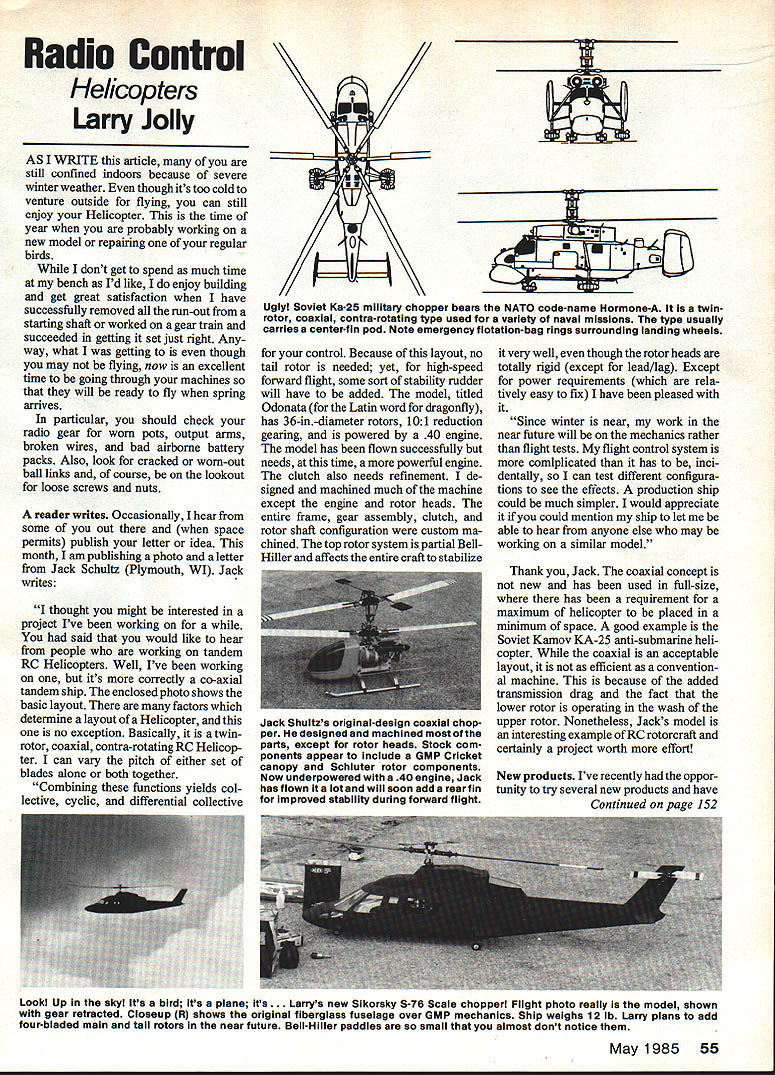 Radio Control
Helicopters
Larry Jolly

AS I WRITE this article, many of you are still confined indoors because of severe winter weather. Even though it's too cold to venture outside for flying, you can still enjoy your Helicopter. This is the time of year when you are probably working on a new model or repairing one of your regular birds.

While I don't get to spend as much time at my bench as I'd like, I do enjoy building and get great satisfaction when I have successfully removed all the run-out from a starting shaft or worked on a gear train and succeeded in getting it set just right. Anyway, what I was getting to is even though you may not be flying, now is an excellent time to be going through your machines so that they will be ready to fly when spring arrives.

In particular, you should check your radio gear for worn pots, output arms, broken wires, and bad airborne battery packs. Also, look for cracked or worn-out ball links and, of course, be on the lookout for loose screws and nuts.

A reader writes. Occasionally, I hear from some of you out there and (when space permits) publish your letter or idea. This month, I am publishing a photo and a letter from Jack Schultz (Plymouth, WI). Jack writes:

"I thought you might be interested in a project I've been working on for a while. You had said that you would like to hear from people who are working on tandem RC Helicopters. Well, I've been working on one, but it's more correctly a co-axial tandem ship. The enclosed photo shows the basic layout. There are many factors which determine a layout of a Helicopter, and this one is no exception. Basically, it is a twin-rotor, coaxial, contra-rotating RC Helicopter. I can vary the pitch of either set of blades alone or both together.

"Combining these functions yields collective, cyclic, and differential collective for your control. Because of this layout, no tail rotor is needed; yet, for high-speed forward flight, some sort of stability rudder will have to be added. The model, titled Odonata (for the Latin word for dragonfly), has 36-in.-diameter rotors, 10:1 reduction gearing, and is powered by a .40 engine. The model has been flown successfully but needs, at this time, a more powerful engine. The clutch also needs refinement. I designed and machined much of the machine except the engine and rotor heads. The entire frame, gear assembly, clutch, and rotor shaft configuration were custom machined. The top rotor system is partial Bell-Hiller and affects the entire craft to stabilize it very well, even though the rotor heads are totally rigid (except for lead/lag). Except for power requirements (which are relatively easy to fix) I have been pleased with it.

"Since winter is near, my work in the near future will be on the mechanics rather than flight tests. My flight control system is more comlplicated than it has to be, incidentally, so I can test different configurations to see the effects. A production ship could be much simpler. I would appreciate it if you could mention my ship to let me be able to hear from anyone else who may be working on a similar model."

Thank you, Jack. The coaxial concept is not new and has been used in full-size, where there has been a requirement for a maximum of helicopter to be placed in a minimum of space. A good example is the Soviet Kamov KA-25 anti-submarine helicopter. While the coaxial is an acceptable layout, it is not as efficient as a conventional machine. This is because of the added transmission drag and the fact that the lower rotor is operating in the wash of the upper rotor. Nonetheless, Jack's model is an interesting example of RC rotorcraft and certainly a project worth more effort!

New products. I've recently had the opportunity to try several new products and have
Continued on page 152

Ugly! Soviet Ka-25 military chopper bears the NATO code-name Hormone-A. It is a twin-rotor, coaxial, contra-rotating type used for a variety of naval missions. The type usually carries a center-fin pod. Note emergency flotation-bag rings surrounding landing wheels.

Jack Shultz's original-design coaxial chopper. He designed and machined most of the parts, except for rotor heads. Stock components appear to include a GMP Cricket canopy and Schluter rotor components. Now underpowered with a .40 engine, Jack has flown it a lot and will soon add a rear fin for improved stability during forward flight.

Look! Up in the sky! It's a bird; it's a plane; it's . . . Larry's new Sikorsky S-76 Scale chopper! Flight photo really is the model, shown with gear retracted. Closeup (R) shows the original fiberglass fuselage over GMP mechanics. Ship weighs 12 lb. Larry plans to add four-bladed main and tail rotors in the near future. Bell-Hiller paddles are so small that you almost don't notice them.

May 1985 55